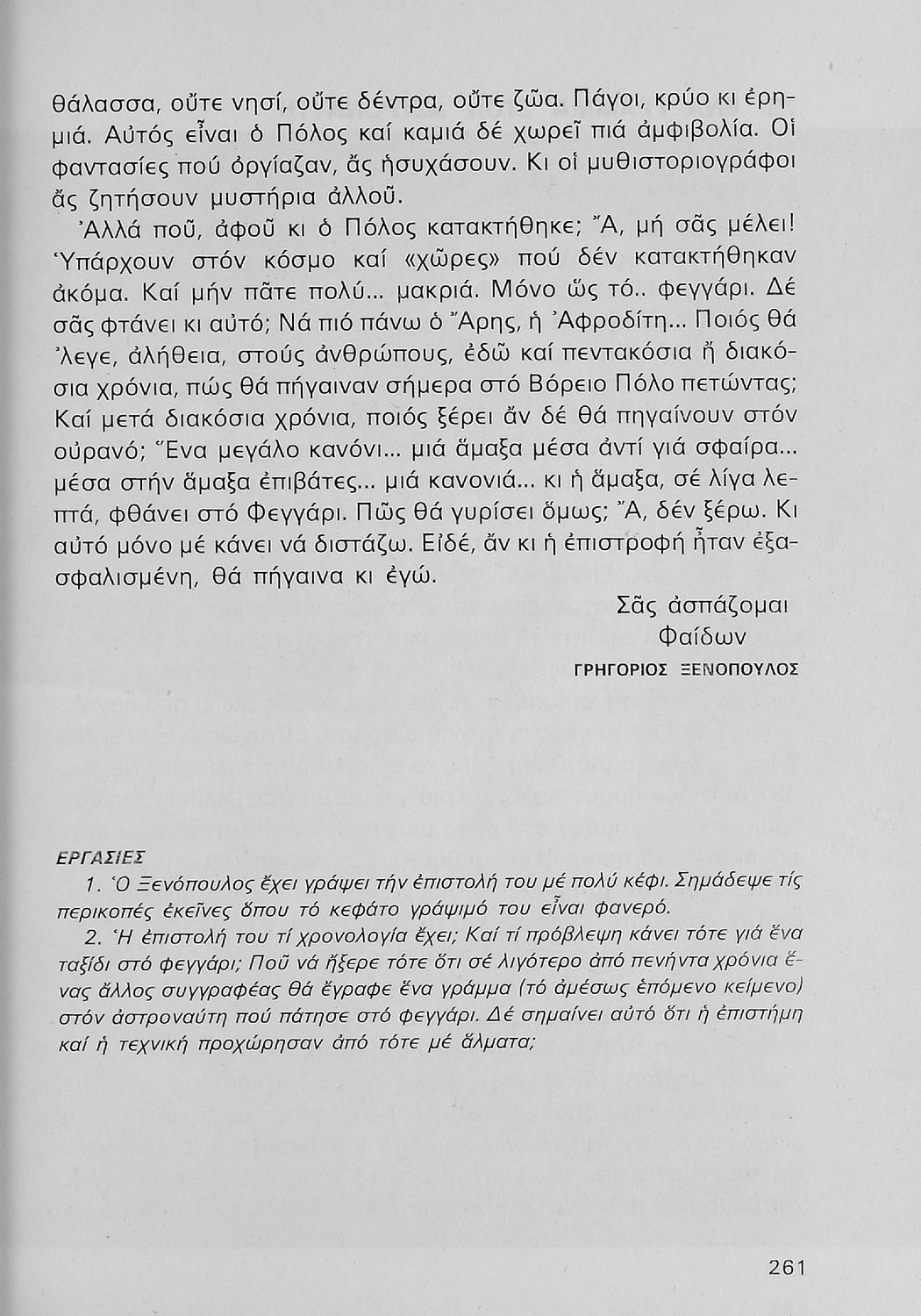 θάλασσα, οὔτε νησί, οὔτε δέντρα, οὔτε ζῶα. Πάγοι, κρύο κι ἐρημιά. Αὐτός εἶναι ὁ Πόλος καί καμιά δέ χωρεῖ πιά ἀμφιβολία. Οἱ φαντασίες πού ὀργίαζαν, ἄς ἡσυχάσουν. Κι οἱ μυθιστοριογράφοι ἄς ζητήσουν μυστήρια ἀλλοῦ.

Ἀλλά ποῦ, ἀφοῦ κι ὁ Πόλος κατακτήθηκε; Ἄ, μή σᾶς μέλει! Ὑπάρχουν στόν κόσμο καί «χῶρες» πού δέν κατακτήθηκαν ἀκόμα. Καί μήν πᾶτε πολύ... μακριά. Μόνο ὥς τό.. φεγγάρι. Δέ σᾶς φτάνει κι αὐτό; Νά πιό πάνω ὁ Ἄρης, ἡ Ἀφροδίτη... Ποιός θά ᾽λεγε, ἀλήθεια, στούς ἀνθρώπους, ἐδῶ καί πεντακόσια ἤ διακόσια χρόνια, πώς θά πήγαιναν σήμερα στό Βόρειο Πόλο πετώντας; Καί μετά διακόσια χρόνια, ποιός ξέρει ἄν δέ θά πηγαίνουν στόν οὐρανό; Ἕνα μεγάλο κανόνι... μιά ἅμαξα μέσα ἀντί γιά σφαίρα... μέσα στήν ἅμαξα ἐπιβάτες... μιά κανονιά... κι ἡ ἅμαξα, σέ λίγα λεπτά, φθάνει στό Φεγγάρι. Πῶς θά γυρίσει ὅμως; Ἄ, δέν ξέρω. Κι αὐτό μόνο μέ κάνει νά διστάζω. Εἰδέ, ἄν κι ἡ ἐπιστροφή ἦταν ἐξασφαλισμένη, θά πήγαινα κι ἐγώ.

Σᾶς ἀσπάζομαι
Φαίδων

ΓΡΗΓΟΡΙΟΣ ΞΕΝΟΠΟΥΛΟΣ

ΕΡΓΑΣΙΕΣ

1. Ὁ Ξενόπουλος ἔχει γράψει τήν ἐπιστολή του μέ πολύ κέφι. Σημάδεψε τίς περικοπές ἐκεῖνες ὅπου τό κεφάτο γράψιμό του εἶναι φανερό.

2. Ἡ ἐπιστολή του τί χρονολογία ἔχει; Καί τί πρόβλεψη κάνει τότε γιά ἕνα ταξίδι στό φεγγάρι; Ποῦ νά ἤξερε τότε ὅτι σέ λιγότερο ἀπό πενήντα χρόνια ἕνας ἄλλος συγγραφέας θά ἔγραφε ἕνα γράμμα (τό ἀμέσως ἑπόμενο κείμενο) στόν ἀστροναύτη πού πάτησε στό φεγγάρι. Δέ σημαίνει αὐτό ὅτι ἡ ἐπιστήμη καί ἡ τεχνική προχώρησαν ἀπό τότε μέ ἅλματα;

261